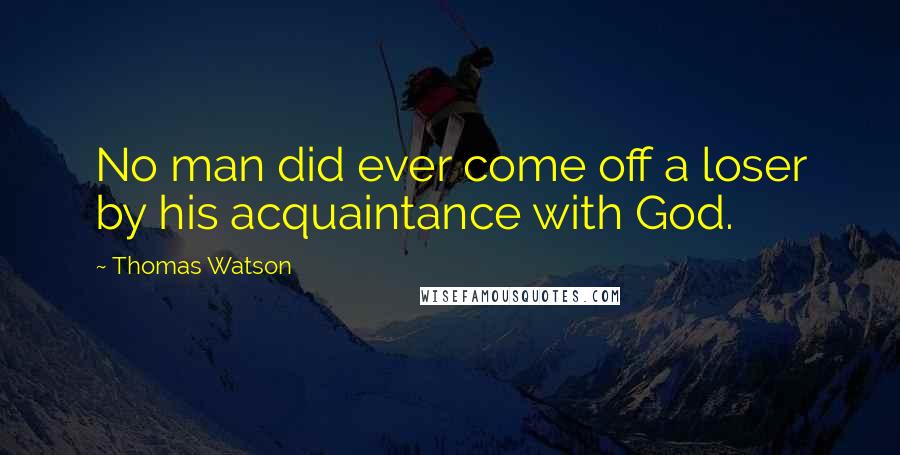 No man did ever come off a loser by his acquaintance with God.

~ Thomas Watson

WISEFAMOUSQUOTES.COM